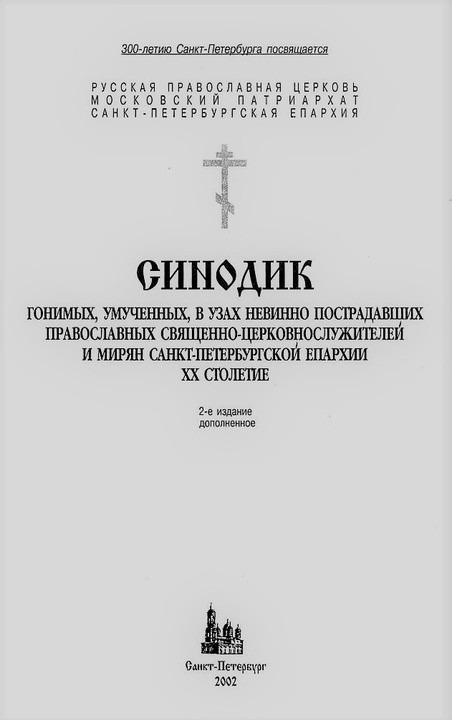 300-летию Санкт-Петербурга посвящается

РУССКАЯ ПРАВОСЛАВНАЯ ЦЕРКОВЬ
МОСКОВСКИЙ ПАТРИАРХАТ
САНКТ-ПЕТЕРБУРГСКАЯ ЕПАРХИЯ

СИНОДИК

ГОНИМЫХ, УМУЧЕННЫХ, В УЗАХ НЕВИННО ПОСТРАДАВШИХ ПРАВОСЛАВНЫХ СВЯЩЕННО-ЦЕРКОВНОСЛУЖИТЕЛЕЙ И МИРЯН САНКТ-ПЕТЕРБУРГСКОЙ ЕПАРХИИ XX СТОЛЕТИЕ

2-е издание
дополненное

Санкт-Петербург
2002